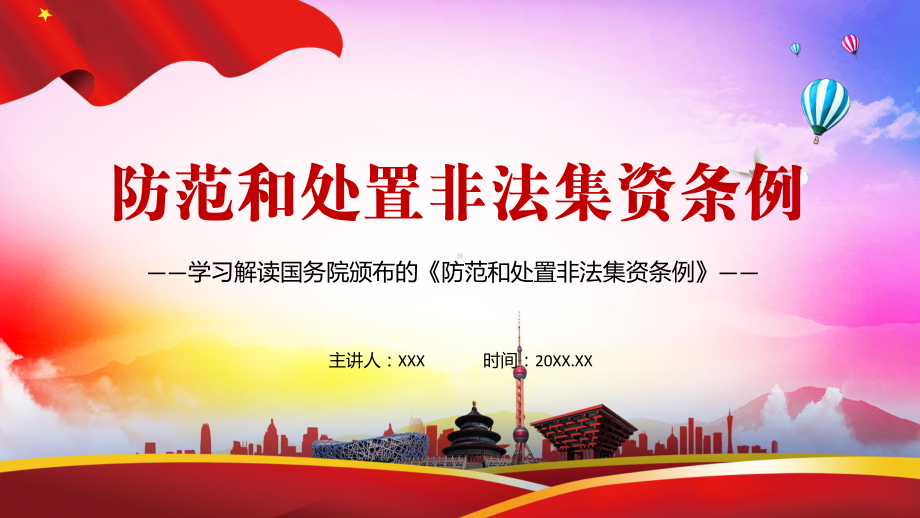 防范和处置非法集资条例

——学习解读国务院颁布的《防范和处置非法集资条例》——

主讲人：XXX　　时间：20XX.XX